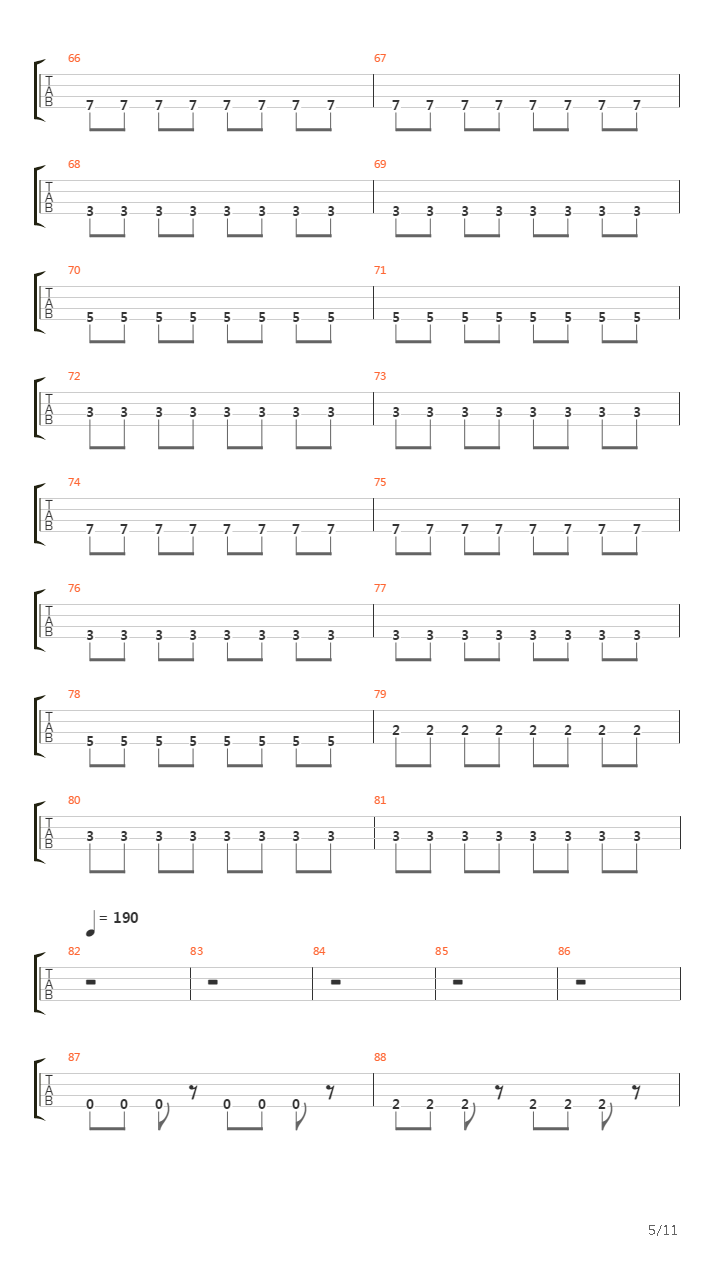 66
T
A
B
7 7 7 7 7 7 7 7

67
7 7 7 7 7 7 7 7

68
T
A
B
3 3 3 3 3 3 3 3

69
3 3 3 3 3 3 3 3

70
T
A
B
5 5 5 5 5 5 5 5

71
5 5 5 5 5 5 5 5

72
T
A
B
3 3 3 3 3 3 3 3

73
3 3 3 3 3 3 3 3

74
T
A
B
7 7 7 7 7 7 7 7

75
7 7 7 7 7 7 7 7

76
T
A
B
3 3 3 3 3 3 3 3

77
3 3 3 3 3 3 3 3

78
T
A
B
5 5 5 5 5 5 5 5

79
2 2 2 2 2 2 2 2

80
T
A
B
3 3 3 3 3 3 3 3

81
3 3 3 3 3 3 3 3

= 190

82
T
A
B

83

84

85

86

87
T
A
B
0 0 0 0 0 0

88
2 2 2 2 2 2

5/11